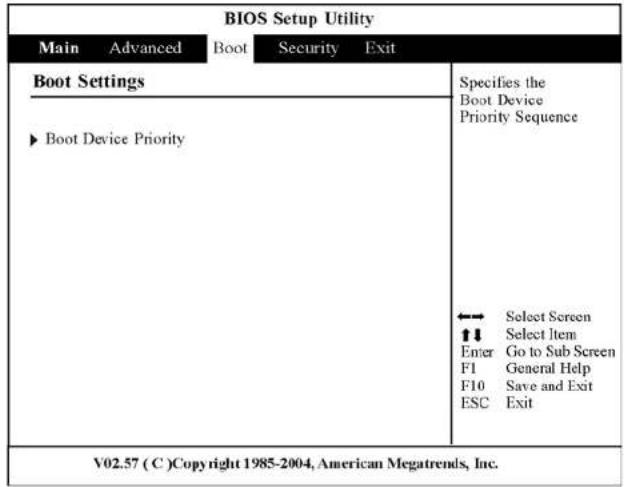 BIOS Setup Utility

Main Advanced Boot Security Exit

Boot Settings

▶ Boot Device Priority

Specifies the Boot Device Priority Sequence

←→ Select Screen
↑↓ Select Item
Enter Go to Sub Screen
F1 General Help
F10 Save and Exit
ESC Exit

V02.57 ( C )Copyright 1985-2004, American Megatrends, Inc.